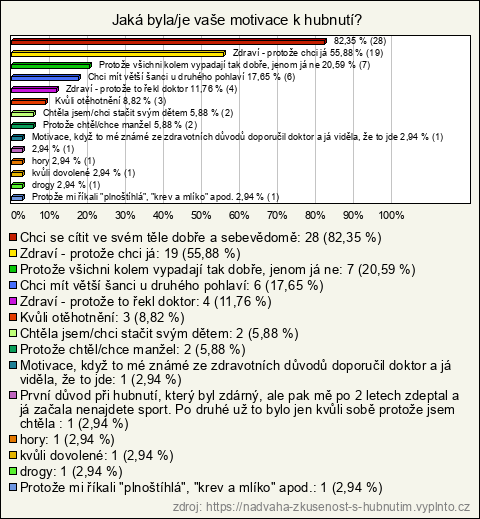 Jaká byla/je vaše motivace k hubnutí?

82,35 % (28)
Zdraví - protože chci já 55,88 % (19)
Protože všichni kolem vypadají tak dobře, jenom já ne 20,59 % (7)
Chci mít větší šanci u druhého pohlaví 17,65 % (6)
Zdraví - protože to řekl doktor 11,76 % (4)
Kvůli otěhotnění 8,82 % (3)
Chtěla jsem/chci stačit svým dětem 5,88 % (2)
Protože chtěl/chce manžel 5,88 % (2)
Motivace, když to mé známé ze zdravotních důvodů doporučil doktor a já viděla, že to jde 2,94 % (1)
2,94 % (1)
hory 2,94 % (1)
kvůli dovolené 2,94 % (1)
drogy 2,94 % (1)
Protože mi říkali "plnoštíhlá", "krev a mlíko" apod. 2,94 % (1)

0% 10% 20% 30% 40% 50% 60% 70% 80% 90% 100%

Chci se cítit ve svém těle dobře a sebevědomě: 28 (82,35 %)
Zdraví - protože chci já: 19 (55,88 %)
Protože všichni kolem vypadají tak dobře, jenom já ne: 7 (20,59 %)
Chci mít větší šanci u druhého pohlaví: 6 (17,65 %)
Zdraví - protože to řekl doktor: 4 (11,76 %)
Kvůli otěhotnění: 3 (8,82 %)
Chtěla jsem/chci stačit svým dětem: 2 (5,88 %)
Protože chtěl/chce manžel: 2 (5,88 %)
Motivace, když to mé známé ze zdravotních důvodů doporučil doktor a já viděla, že to jde: 1 (2,94 %)
První důvod při hubnutí, který byl zdárný, ale pak mě po 2 letech zdeptal a já začala nenajdete sport. Po druhé už to bylo jen kvůli sobě protože jsem chtěla : 1 (2,94 %)
hory: 1 (2,94 %)
kvůli dovolené: 1 (2,94 %)
drogy: 1 (2,94 %)
Protože mi říkali "plnoštíhlá", "krev a mlíko" apod.: 1 (2,94 %)

zdroj: https://nadvaha-zkusenost-s-hubnutim.vyplnto.cz